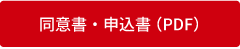 同意書・申込書（PDF）